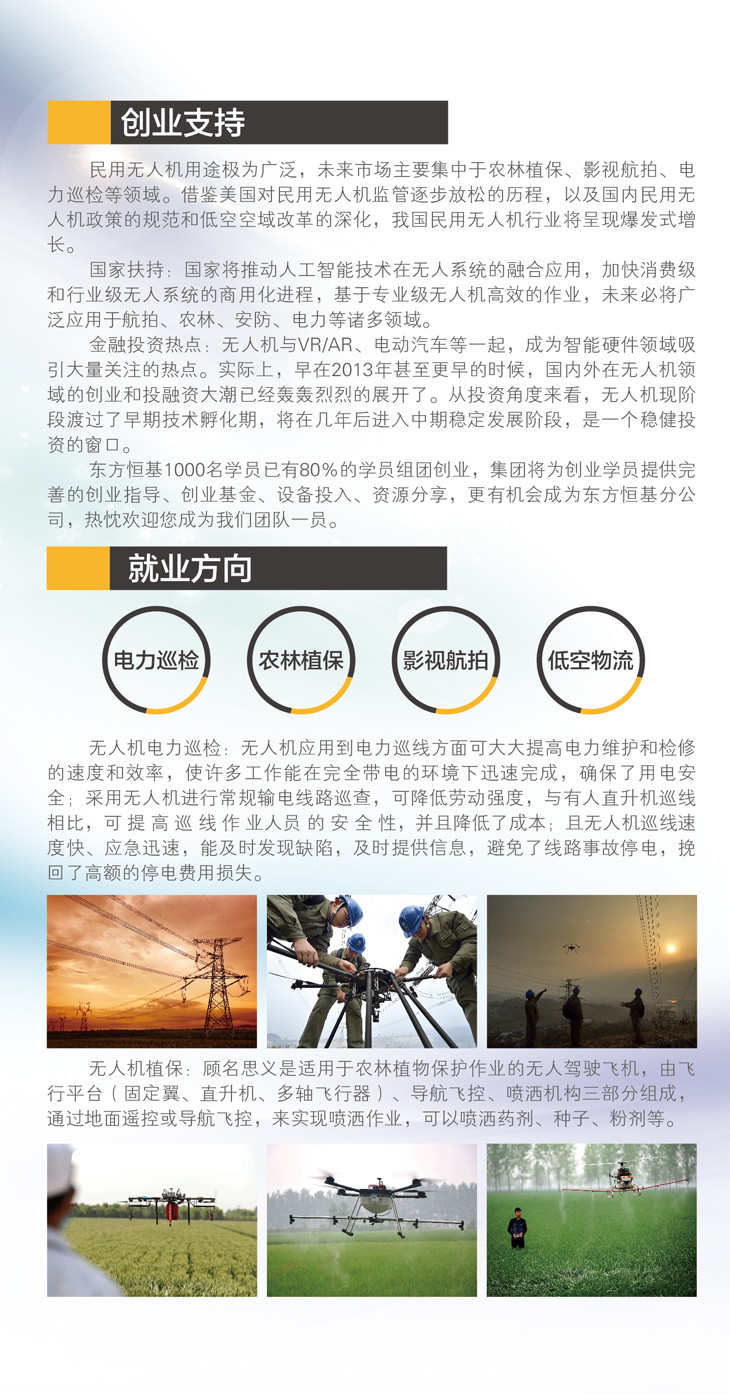 创业支持

民用无人机用途极为广泛，未来市场主要集中于农林植保、影视航拍、电力巡检等领域。借鉴美国对民用无人机监管逐步放松的历程，以及国内民用无人机政策的规范和低空空域改革的深化，我国民用无人机行业将呈现爆发式增长。

国家扶持：国家将推动人工智能技术在无人系统的融合应用，加快消费级和行业级无人系统的商用化进程，基于专业级无人机高效的作业，未来必将广泛应用于航拍、农林、安防、电力等诸多领域。

金融投资热点：无人机与VR/AR、电动汽车等一起，成为智能硬件领域吸引大量关注的热点。实际上，早在2013年甚至更早的时候，国内外在无人机领域的创业和投融资大潮已经轰轰烈烈的展开了。从投资角度来看，无人机现阶段渡过了早期技术孵化期，将在几年后进入中期稳定发展阶段，是一个稳健投资的窗口。

东方恒基1000名学员已有80%的学员组团创业，集团将为创业学员提供完善的创业指导、创业基金、设备投入、资源分享，更有机会成为东方恒基分公司，热忱欢迎您成为我们团队一员。

就业方向

电力巡检 农林植保 影视航拍 低空物流

无人机电力巡检：无人机应用到电力巡线方面可大大提高电力维护和检修的速度和效率，使许多工作能在完全带电的环境下迅速完成，确保了用电安全；采用无人机进行常规输电线路巡查，可降低劳动强度，与有人直升机巡线相比，可提高巡线作业人员的安全性，并且降低了成本；且无人机巡线速度快、应急迅速，能及时发现缺陷，及时提供信息，避免了线路事故停电，挽回了高额的停电费用损失。

无人机植保：顾名思义是适用于农林植物保护作业的无人驾驶飞机，由飞行平台（固定翼、直升机、多轴飞行器）、导航飞控、喷洒机构三部分组成，通过地面遥控或导航飞控，来实现喷洒作业，可以喷洒药剂、种子、粉剂等。